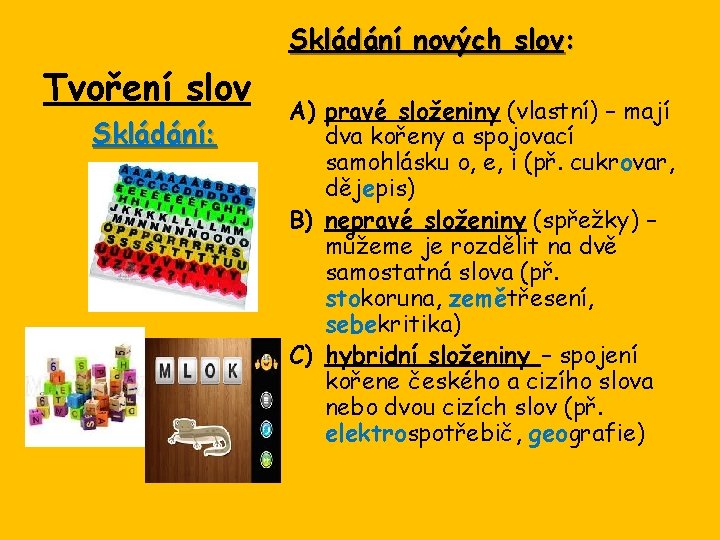 Tvoření slov

Skládání:

MLOK

Skládání nových slov:

A) pravé složeniny (vlastní) – mají dva kořeny a spojovací samohlásku o, e, i (př. cukrovar, dějepis)

B) nepravé složeniny (spřežky) – můžeme je rozdělit na dvě samostatná slova (př. stokoruna, zemětřesení, sebekritika)

C) hybridní složeniny – spojení kořene českého a cizího slova nebo dvou cizích slov (př. elektrospotřebič, geografie)